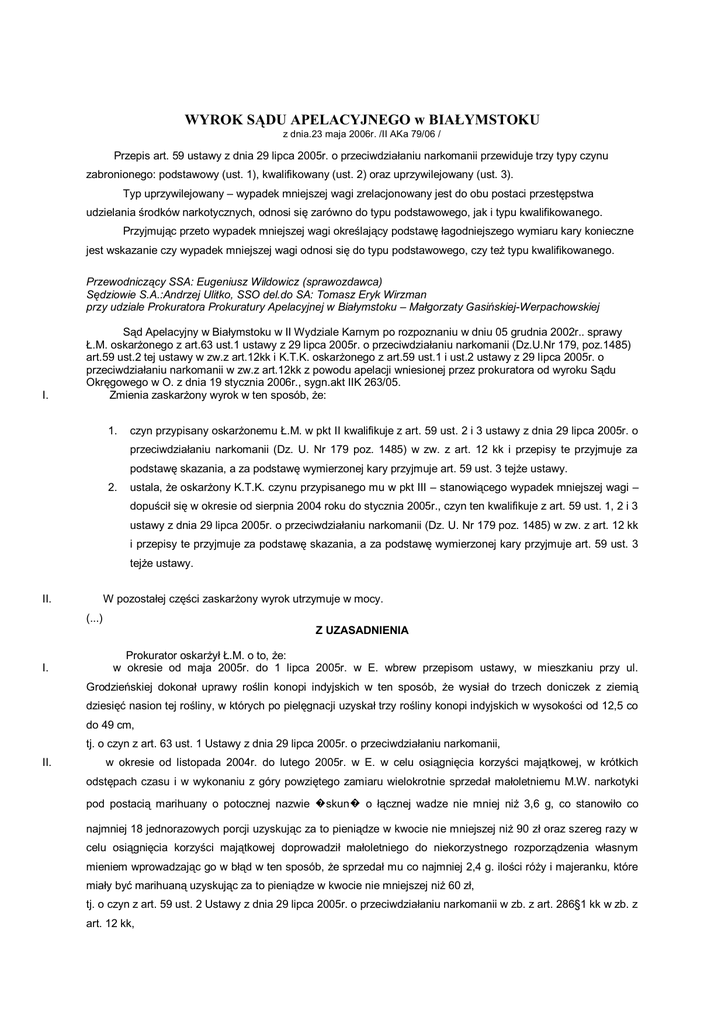 WYROK SĄDU APELACYJNEGO w BIAŁYMSTOKU
z dnia.23 maja 2006r. /II AKa 79/06 /

Przepis art. 59 ustawy z dnia 29 lipca 2005r. o przeciwdziałaniu narkomanii przewiduje trzy typy czynu zabronionego: podstawowy (ust. 1), kwalifikowany (ust. 2) oraz uprzywilejowany (ust. 3).

Typ uprzywilejowany – wypadek mniejszej wagi zrelacjonowany jest do obu postaci przestępstwa udzielania środków narkotycznych, odnosi się zarówno do typu podstawowego, jak i typu kwalifikowanego.

Przyjmując przeto wypadek mniejszej wagi określający podstawę łagodniejszego wymiaru kary konieczne jest wskazanie czy wypadek mniejszej wagi odnosi się do typu podstawowego, czy też typu kwalifikowanego.

Przewodniczący SSA: Eugeniusz Wildowicz (sprawozdawca)
Sędziowie S.A.:Andrzej Ulitko, SSO del.do SA: Tomasz Eryk Wirzman
przy udziale Prokuratora Prokuratury Apelacyjnej w Białymstoku – Małgorzaty Gasińskiej-Werpachowskiej

Sąd Apelacyjny w Białymstoku w II Wydziale Karnym po rozpoznaniu w dniu 05 grudnia 2002r.. sprawy Ł.M. oskarżonego z art.63 ust.1 ustawy z 29 lipca 2005r. o przeciwdziałaniu narkomanii (Dz.U.Nr 179, poz.1485) art.59 ust.2 tej ustawy w zw.z art.12kk i K.T.K. oskarżonego z art.59 ust.1 i ust.2 ustawy z 29 lipca 2005r. o przeciwdziałaniu narkomanii w zw.z art.12kk z powodu apelacji wniesionej przez prokuratora od wyroku Sądu Okręgowego w O. z dnia 19 stycznia 2006r., sygn.akt IIK 263/05.

I. Zmienia zaskarżony wyrok w ten sposób, że:

1. czyn przypisany oskarżonemu Ł.M. w pkt II kwalifikuje z art. 59 ust. 2 i 3 ustawy z dnia 29 lipca 2005r. o przeciwdziałaniu narkomanii (Dz. U. Nr 179 poz. 1485) w zw. z art. 12 kk i przepisy te przyjmuje za podstawę skazania, a za podstawę wymierzonej kary przyjmuje art. 59 ust. 3 tejże ustawy.

2. ustala, że oskarżony K.T.K. czynu przypisanego mu w pkt III – stanowiącego wypadek mniejszej wagi – dopuścił się w okresie od sierpnia 2004 roku do stycznia 2005r., czyn ten kwalifikuje z art. 59 ust. 1, 2 i 3 ustawy z dnia 29 lipca 2005r. o przeciwdziałaniu narkomanii (Dz. U. Nr 179 poz. 1485) w zw. z art. 12 kk i przepisy te przyjmuje za podstawę skazania, a za podstawę wymierzonej kary przyjmuje art. 59 ust. 3 tejże ustawy.

II. W pozostałej części zaskarżony wyrok utrzymuje w mocy.

(...)

Z UZASADNIENIA

Prokurator oskarżył Ł.M. o to, że:

I. w okresie od maja 2005r. do 1 lipca 2005r. w E. wbrew przepisom ustawy, w mieszkaniu przy ul. Grodzieńskiej dokonał uprawy roślin konopi indyjskich w ten sposób, że wysiał do trzech doniczek z ziemią dziesięć nasion tej rośliny, w których po pielęgnacji uzyskał trzy rośliny konopi indyjskich w wysokości od 12,5 co do 49 cm,

tj. o czyn z art. 63 ust. 1 Ustawy z dnia 29 lipca 2005r. o przeciwdziałaniu narkomanii,

II. w okresie od listopada 2004r. do lutego 2005r. w E. w celu osiągnięcia korzyści majątkowej, w krótkich odstępach czasu i w wykonaniu z góry powziętego zamiaru wielokrotnie sprzedał małoletniemu M.W. narkotyki pod postacią marihuany o potocznej nazwie �skun� o łącznej wadze nie mniej niż 3,6 g, co stanowiło co najmniej 18 jednorazowych porcji uzyskując za to pieniądze w kwocie nie mniejszej niż 90 zł oraz szereg razy w celu osiągnięcia korzyści majątkowej doprowadził małoletniego do niekorzystnego rozporządzenia własnym mieniem wprowadzając go w błąd w ten sposób, że sprzedał mu co najmniej 2,4 g. ilości róży i majeranku, które miały być marihuaną uzyskując za to pieniądze w kwocie nie mniejszej niż 60 zł,

tj. o czyn z art. 59 ust. 2 Ustawy z dnia 29 lipca 2005r. o przeciwdziałaniu narkomanii w zb. z art. 286§1 kk w zb. z art. 12 kk,